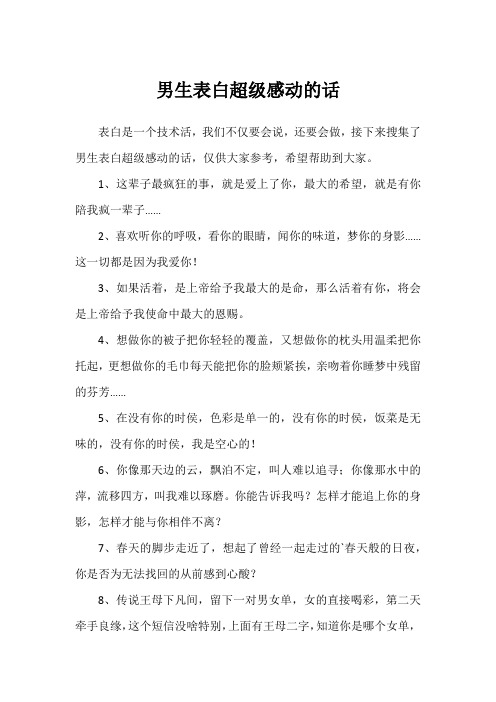 男生表白超级感动的话

表白是一个技术活，我们不仅要会说，还要会做，接下来搜集了男生表白超级感动的话，仅供大家参考，希望帮助到大家。

1、这辈子最疯狂的事，就是爱上了你，最大的希望，就是有你陪我疯一辈子......

2、喜欢听你的呼吸，看你的眼睛，闻你的味道，梦你的身影......这一切都是因为我爱你！

3、如果活着，是上帝给予我最大的是命，那么活着有你，将会是上帝给予我使命中最大的恩赐。

4、想做你的被子把你轻轻的覆盖，又想做你的枕头用温柔把你托起，更想做你的毛巾每天能把你的脸颊紧挨，亲吻着你睡梦中残留的芬芳......

5、在没有你的时侯，色彩是单一的，没有你的时侯，饭菜是无味的，没有你的时侯，我是空心的！

6、你像那天边的云，飘泊不定，叫人难以追寻；你像那水中的萍，流移四方，叫我难以琢磨。你能告诉我吗？怎样才能追上你的身影，怎样才能与你相伴不离？

7、春天的脚步走近了，想起了曾经一起走过的`春天般的日夜，你是否为无法找回的从前感到心酸？

8、传说王母下凡间，留下一对男女单，女的直接喝彩，第二天牵手良缘，这个短信没啥特别，上面有王母二字，知道你是哪个女单，